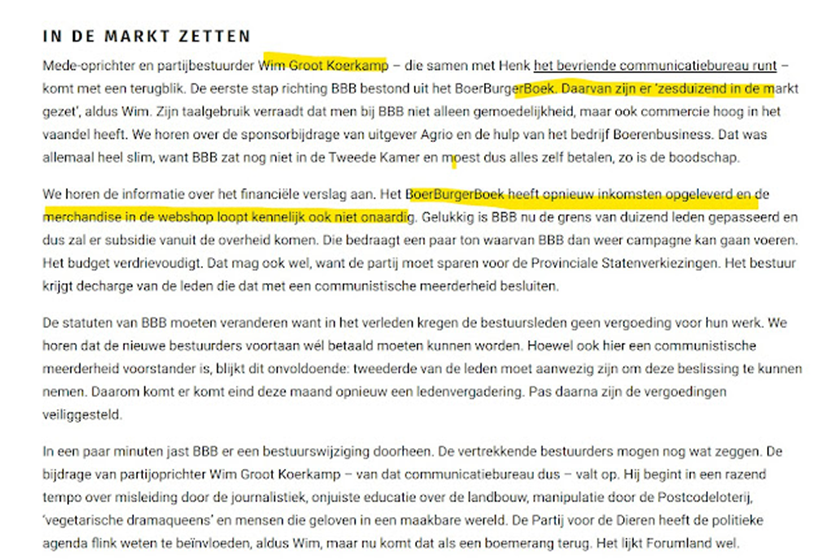 IN DE MARKT ZETTEN

Mede-oprichter en partijbestuurder Wim Groot Koerkamp – die samen met Henk het bevriende communicatiebureau runt – komt met een terugblik. De eerste stap richting BBB bestond uit het BoerBurgerBoek. Daarvan zijn er 'zesduizend in de markt gezet', aldus Wim. Zijn taalgebruik verraadt dat men bij BBB niet alleen gemoedelijkheid, maar ook commercie hoog in het vaandel heeft. We horen over de sponsorbijdrage van uitgever Agrio en de hulp van het bedrijf Boerenbusiness. Dat was allemaal heel slim, want BBB zat nog niet in de Tweede Kamer en moest dus alles zelf betalen, zo is de boodschap.

We horen de informatie over het financiële verslag aan. Het BoerBurgerBoek heeft opnieuw inkomsten opgeleverd en de merchandise in de webshop loopt kennelijk ook niet onaardig. Gelukkig is BBB nu de grens van duizend leden gepasseerd en dus zal er subsidie vanuit de overheid komen. Die bedraagt een paar ton waarvan BBB dan weer campagne kan gaan voeren. Het budget verdrievoudigt. Dat mag ook wel, want de partij moet sparen voor de Provinciale Statenverkiezingen. Het bestuur krijgt decharge van de leden die dat met een communistische meerderheid besluiten.

De statuten van BBB moeten veranderen want in het verleden kregen de bestuursleden geen vergoeding voor hun werk. We horen dat de nieuwe bestuurders voortaan wél betaald moeten kunnen worden. Hoewel ook hier een communistische meerderheid voorstander is, blijkt dit onvoldoende: tweederde van de leden moet aanwezig zijn om deze beslissing te kunnen nemen. Daarom komt er komt eind deze maand opnieuw een ledenvergadering. Pas daarna zijn de vergoedingen veiliggesteld.

In een paar minuten jast BBB er een bestuurswijziging doorheen. De vertrekkende bestuurders mogen nog wat zeggen. De bijdrage van partijoprichter Wim Groot Koerkamp – van dat communicatiebureau dus – valt op. Hij begint in een razend tempo over misleiding door de journalistiek, onjuiste educatie over de landbouw, manipulatie door de Postcodeloterij, 'vegetarische dramaqueens' en mensen die geloven in een maakbare wereld. De Partij voor de Dieren heeft de politieke agenda flink weten te beïnvloeden, aldus Wim, maar nu komt dat als een boemerang terug. Het lijkt Forumland wel.